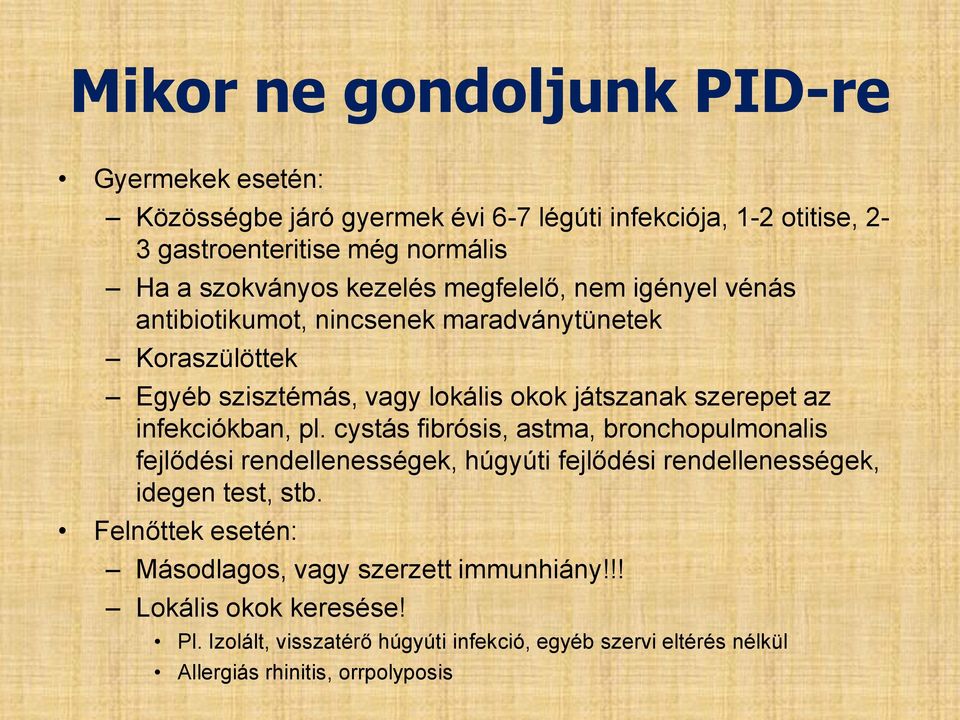 Mikor ne gondoljunk PID-re

• Gyermekek esetén:
– Közösségbe járó gyermek évi 6-7 légúti infekciója, 1-2 otitise, 2-3 gastroenteritise még normális
– Ha a szokványos kezelés megfelelő, nem igényel vénás antibiotikumot, nincsenek maradványtünetek
– Koraszülöttek
– Egyéb szisztémás, vagy lokális okok játszanak szerepet az infekciókban, pl. cystás fibrósis, astma, bronchopulmonalis fejlődési rendellenességek, húgyúti fejlődési rendellenességek, idegen test, stb.
• Felnőttek esetén:
– Másodlagos, vagy szerzett immunhiány!!!
– Lokális okok keresése!
• Pl. Izolált, visszatérő húgyúti infekció, egyéb szervi eltérés nélkül
• Allergiás rhinitis, orrpolyposis